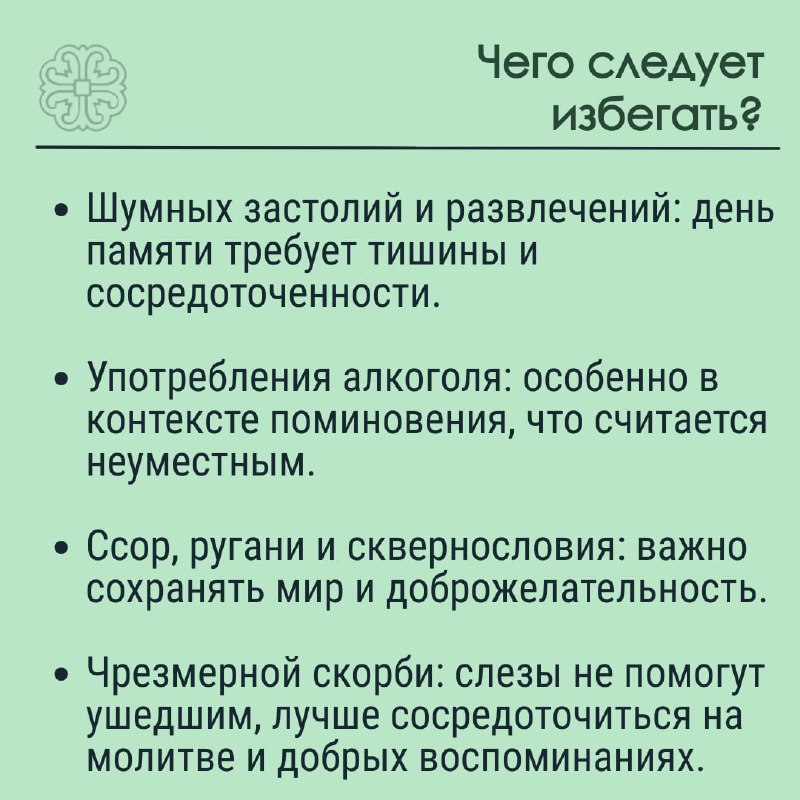 Чего следует избегать?

• Шумных застолий и развлечений: день памяти требует тишины и сосредоточенности.

• Употребления алкоголя: особенно в контексте поминовения, что считается неуместным.

• Ссор, ругани и сквернословия: важно сохранять мир и доброжелательность.

• Чрезмерной скорби: слезы не помогут ушедшим, лучше сосредоточиться на молитве и добрых воспоминаниях.